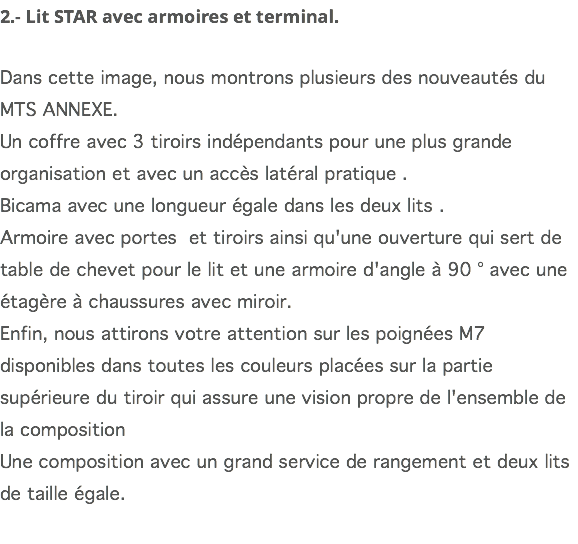 2.- Lit STAR avec armoires et terminal.

Dans cette image, nous montrons plusieurs des nouveautés du MTS ANNEXE.
Un coffre avec 3 tiroirs indépendants pour une plus grande organisation et avec un accès latéral pratique .
Bicama avec une longueur égale dans les deux lits .
Armoire avec portes  et tiroirs ainsi qu'une ouverture qui sert de table de chevet pour le lit et une armoire d'angle à 90 ° avec une étagère à chaussures avec miroir.
Enfin, nous attirons votre attention sur les poignées M7 disponibles dans toutes les couleurs placées sur la partie supérieure du tiroir qui assure une vision propre de l'ensemble de la composition
Une composition avec un grand service de rangement et deux lits de taille égale.